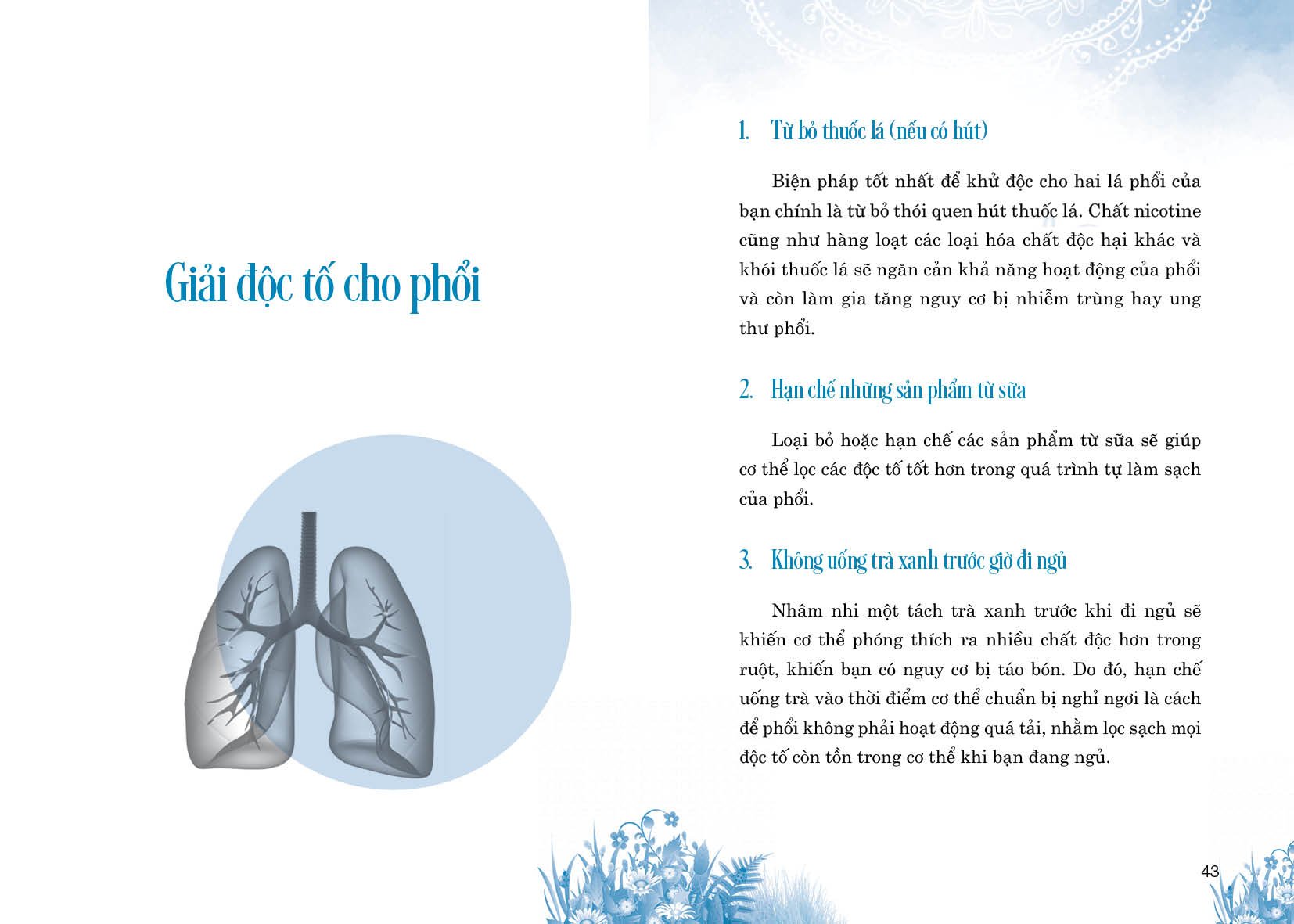 Giải độc tố cho phổi

1. Từ bỏ thuốc lá (nếu có hút)

Biện pháp tốt nhất để khử độc cho hai lá phổi của bạn chính là từ bỏ thói quen hút thuốc lá. Chất nicotine cũng như hàng loạt các loại hóa chất độc hại khác và khói thuốc lá sẽ ngăn cản khả năng hoạt động của phổi và còn làm gia tăng nguy cơ bị nhiễm trùng hay ung thư phổi.

2. Hạn chế những sản phẩm từ sữa

Loại bỏ hoặc hạn chế các sản phẩm từ sữa sẽ giúp cơ thể lọc các độc tố tốt hơn trong quá trình tự làm sạch của phổi.

3. Không uống trà xanh trước giờ đi ngủ

Nhâm nhi một tách trà xanh trước khi đi ngủ sẽ khiến cơ thể phóng thích ra nhiều chất độc hơn trong ruột, khiến bạn có nguy cơ bị táo bón. Do đó, hạn chế uống trà vào thời điểm cơ thể chuẩn bị nghỉ ngơi là cách để phổi không phải hoạt động quá tải, nhằm lọc sạch mọi độc tố còn tồn trong cơ thể khi bạn đang ngủ.

43